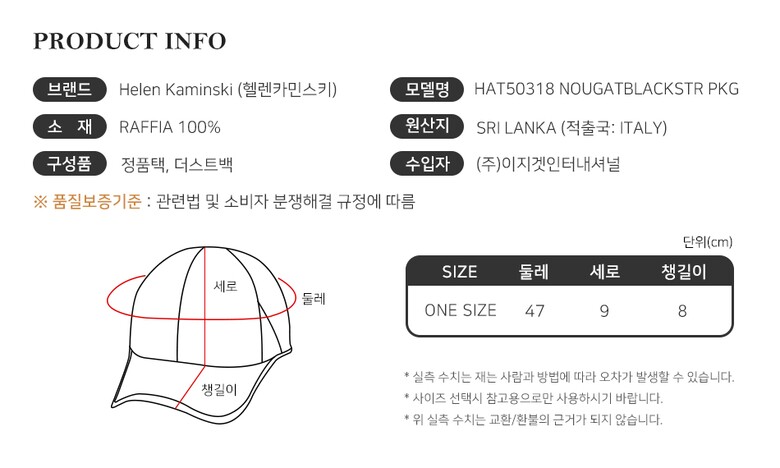 PRODUCT INFO

브랜드 Helen Kaminski (헬렌카민스키)

소 재 RAFFIA 100%

구성품 정품택, 더스트백

모델명 HAT50318 NOUGATBLACKSTR PKG

원산지 SRI LANKA (적출국: ITALY)

수입자 (주)이지겟인터내셔널

※ 품질보증기준 : 관련법 및 소비자 분쟁해결 규정에 따름

세로
둘레
챙길이

단위(cm)

| SIZE | 둘레 | 세로 | 챙길이 |
|---|---|---|---|
| ONE SIZE | 47 | 9 | 8 |

* 실측 수치는 재는 사람과 방법에 따라 오차가 발생할 수 있습니다.
* 사이즈 선택시 참고용으로만 사용하시기 바랍니다.
* 위 실측 수치는 교환/환불의 근거가 되지 않습니다.